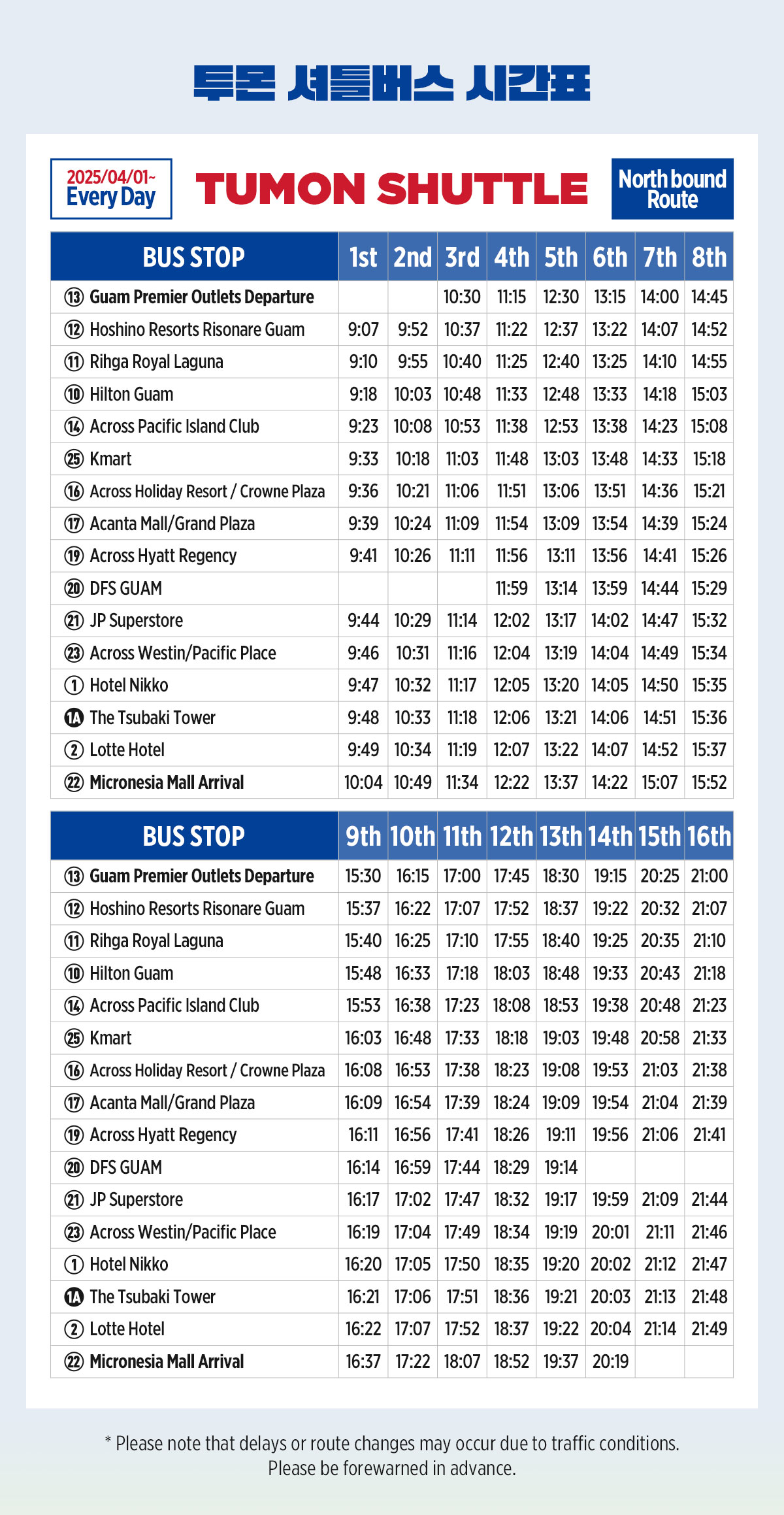 투몬 셔틀버스 시간표

2025/04/01~
Every Day

TUMON SHUTTLE

North bound Route

| BUS STOP | 1st | 2nd | 3rd | 4th | 5th | 6th | 7th | 8th |
|---|---|---|---|---|---|---|---|---|
| ⑬ Guam Premier Outlets Departure | | | 10:30 | 11:15 | 12:30 | 13:15 | 14:00 | 14:45 |
| ⑫ Hoshino Resorts Risonare Guam | 9:07 | 9:52 | 10:37 | 11:22 | 12:37 | 13:22 | 14:07 | 14:52 |
| ⑪ Rihga Royal Laguna | 9:10 | 9:55 | 10:40 | 11:25 | 12:40 | 13:25 | 14:10 | 14:55 |
| ⑩ Hilton Guam | 9:18 | 10:03 | 10:48 | 11:33 | 12:48 | 13:33 | 14:18 | 15:03 |
| ⑭ Across Pacific Island Club | 9:23 | 10:08 | 10:53 | 11:38 | 12:53 | 13:38 | 14:23 | 15:08 |
| ㉕ Kmart | 9:33 | 10:18 | 11:03 | 11:48 | 13:03 | 13:48 | 14:33 | 15:18 |
| ⑯ Across Holiday Resort / Crowne Plaza | 9:36 | 10:21 | 11:06 | 11:51 | 13:06 | 13:51 | 14:36 | 15:21 |
| ⑰ Acanta Mall/Grand Plaza | 9:39 | 10:24 | 11:09 | 11:54 | 13:09 | 13:54 | 14:39 | 15:24 |
| ⑲ Across Hyatt Regency | 9:41 | 10:26 | 11:11 | 11:56 | 13:11 | 13:56 | 14:41 | 15:26 |
| ⑳ DFS GUAM | | | | 11:59 | 13:14 | 13:59 | 14:44 | 15:29 |
| ㉑ JP Superstore | 9:44 | 10:29 | 11:14 | 12:02 | 13:17 | 14:02 | 14:47 | 15:32 |
| ㉓ Across Westin/Pacific Place | 9:46 | 10:31 | 11:16 | 12:04 | 13:19 | 14:04 | 14:49 | 15:34 |
| ① Hotel Nikko | 9:47 | 10:32 | 11:17 | 12:05 | 13:20 | 14:05 | 14:50 | 15:35 |
| 1A The Tsubaki Tower | 9:48 | 10:33 | 11:18 | 12:06 | 13:21 | 14:06 | 14:51 | 15:36 |
| ② Lotte Hotel | 9:49 | 10:34 | 11:19 | 12:07 | 13:22 | 14:07 | 14:52 | 15:37 |
| ㉒ Micronesia Mall Arrival | 10:04 | 10:49 | 11:34 | 12:22 | 13:37 | 14:22 | 15:07 | 15:52 |

| BUS STOP | 9th | 10th | 11th | 12th | 13th | 14th | 15th | 16th |
|---|---|---|---|---|---|---|---|---|
| ⑬ Guam Premier Outlets Departure | 15:30 | 16:15 | 17:00 | 17:45 | 18:30 | 19:15 | 20:25 | 21:00 |
| ⑫ Hoshino Resorts Risonare Guam | 15:37 | 16:22 | 17:07 | 17:52 | 18:37 | 19:22 | 20:32 | 21:07 |
| ⑪ Rihga Royal Laguna | 15:40 | 16:25 | 17:10 | 17:55 | 18:40 | 19:25 | 20:35 | 21:10 |
| ⑩ Hilton Guam | 15:48 | 16:33 | 17:18 | 18:03 | 18:48 | 19:33 | 20:43 | 21:18 |
| ⑭ Across Pacific Island Club | 15:53 | 16:38 | 17:23 | 18:08 | 18:53 | 19:38 | 20:48 | 21:23 |
| ㉕ Kmart | 16:03 | 16:48 | 17:33 | 18:18 | 19:03 | 19:48 | 20:58 | 21:33 |
| ⑯ Across Holiday Resort / Crowne Plaza | 16:08 | 16:53 | 17:38 | 18:23 | 19:08 | 19:53 | 21:03 | 21:38 |
| ⑰ Acanta Mall/Grand Plaza | 16:09 | 16:54 | 17:39 | 18:24 | 19:09 | 19:54 | 21:04 | 21:39 |
| ⑲ Across Hyatt Regency | 16:11 | 16:56 | 17:41 | 18:26 | 19:11 | 19:56 | 21:06 | 21:41 |
| ⑳ DFS GUAM | 16:14 | 16:59 | 17:44 | 18:29 | 19:14 | | | |
| ㉑ JP Superstore | 16:17 | 17:02 | 17:47 | 18:32 | 19:17 | 19:59 | 21:09 | 21:44 |
| ㉓ Across Westin/Pacific Place | 16:19 | 17:04 | 17:49 | 18:34 | 19:19 | 20:01 | 21:11 | 21:46 |
| ① Hotel Nikko | 16:20 | 17:05 | 17:50 | 18:35 | 19:20 | 20:02 | 21:12 | 21:47 |
| 1A The Tsubaki Tower | 16:21 | 17:06 | 17:51 | 18:36 | 19:21 | 20:03 | 21:13 | 21:48 |
| ② Lotte Hotel | 16:22 | 17:07 | 17:52 | 18:37 | 19:22 | 20:04 | 21:14 | 21:49 |
| ㉒ Micronesia Mall Arrival | 16:37 | 17:22 | 18:07 | 18:52 | 19:37 | 20:19 | | |

* Please note that delays or route changes may occur due to traffic conditions.
Please be forewarned in advance.